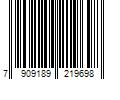 7 909189 219698